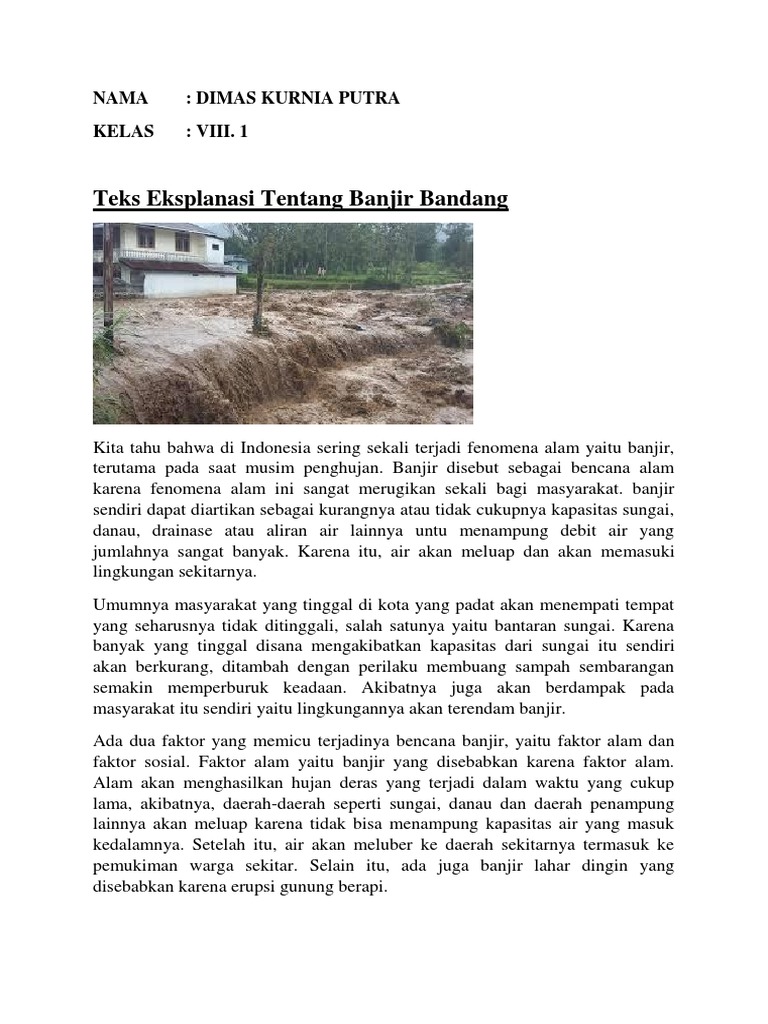 NAMA : DIMAS KURNIA PUTRA

KELAS : VIII. 1

Teks Eksplanasi Tentang Banjir Bandang

Kita tahu bahwa di Indonesia sering sekali terjadi fenomena alam yaitu banjir, terutama pada saat musim penghujan. Banjir disebut sebagai bencana alam karena fenomena alam ini sangat merugikan sekali bagi masyarakat. banjir sendiri dapat diartikan sebagai kurangnya atau tidak cukupnya kapasitas sungai, danau, drainase atau aliran air lainnya untu menampung debit air yang jumlahnya sangat banyak. Karena itu, air akan meluap dan akan memasuki lingkungan sekitarnya.

Umumnya masyarakat yang tinggal di kota yang padat akan menempati tempat yang seharusnya tidak ditinggali, salah satunya yaitu bantaran sungai. Karena banyak yang tinggal disana mengakibatkan kapasitas dari sungai itu sendiri akan berkurang, ditambah dengan perilaku membuang sampah sembarangan semakin memperburuk keadaan. Akibatnya juga akan berdampak pada masyarakat itu sendiri yaitu lingkungannya akan terendam banjir.

Ada dua faktor yang memicu terjadinya bencana banjir, yaitu faktor alam dan faktor sosial. Faktor alam yaitu banjir yang disebabkan karena faktor alam. Alam akan menghasilkan hujan deras yang terjadi dalam waktu yang cukup lama, akibatnya, daerah-daerah seperti sungai, danau dan daerah penampung lainnya akan meluap karena tidak bisa menampung kapasitas air yang masuk kedalamnya. Setelah itu, air akan meluber ke daerah sekitarnya termasuk ke pemukiman warga sekitar. Selain itu, ada juga banjir lahar dingin yang disebabkan karena erupsi gunung berapi.